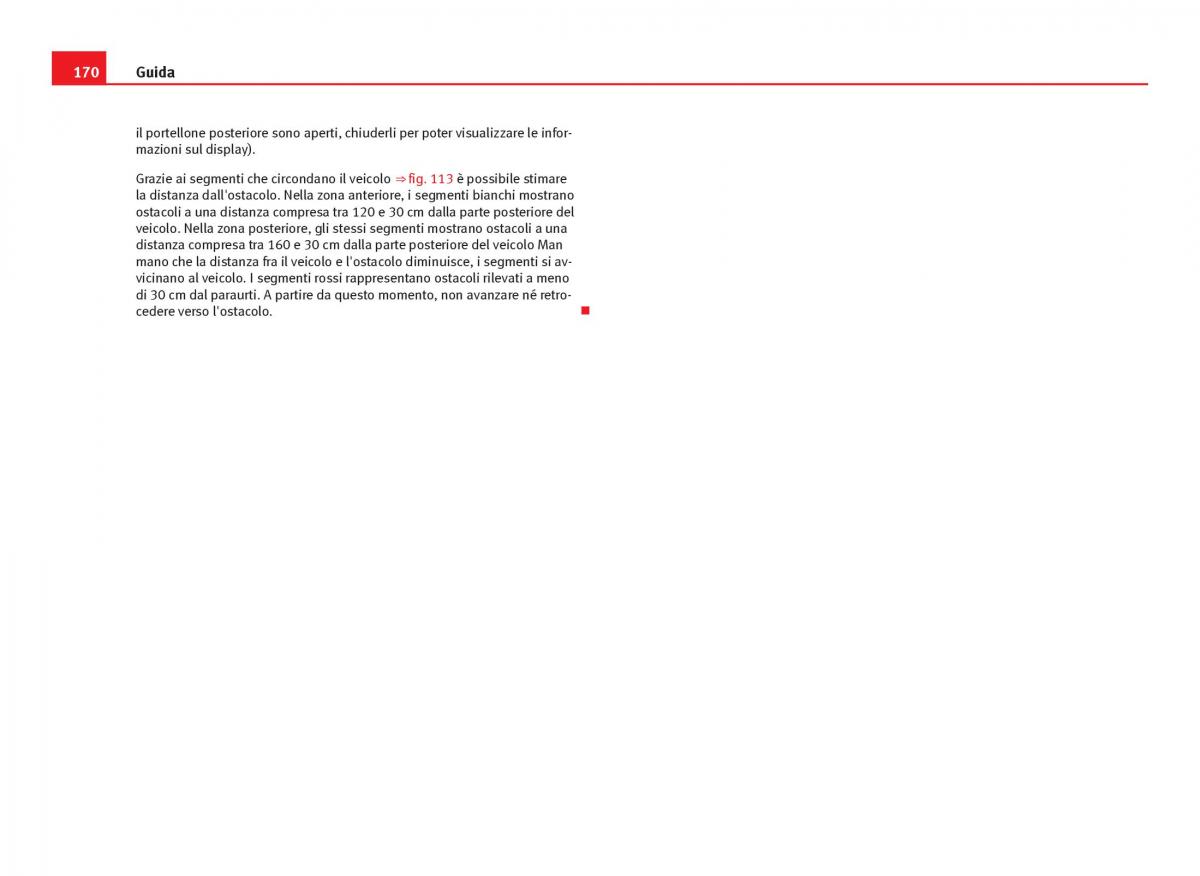 170 Guida

il portellone posteriore sono aperti, chiuderli per poter visualizzare le informazioni sul display).

Grazie ai segmenti che circondano il veicolo ⇒ fig. 113 è possibile stimare la distanza dall'ostacolo. Nella zona anteriore, i segmenti bianchi mostrano ostacoli a una distanza compresa tra 120 e 30 cm dalla parte posteriore del veicolo. Nella zona posteriore, gli stessi segmenti mostrano ostacoli a una distanza compresa tra 160 e 30 cm dalla parte posteriore del veicolo Man mano che la distanza fra il veicolo e l'ostacolo diminuisce, i segmenti si avvicinano al veicolo. I segmenti rossi rappresentano ostacoli rilevati a meno di 30 cm dal paraurti. A partire da questo momento, non avanzare né retrocedere verso l'ostacolo.